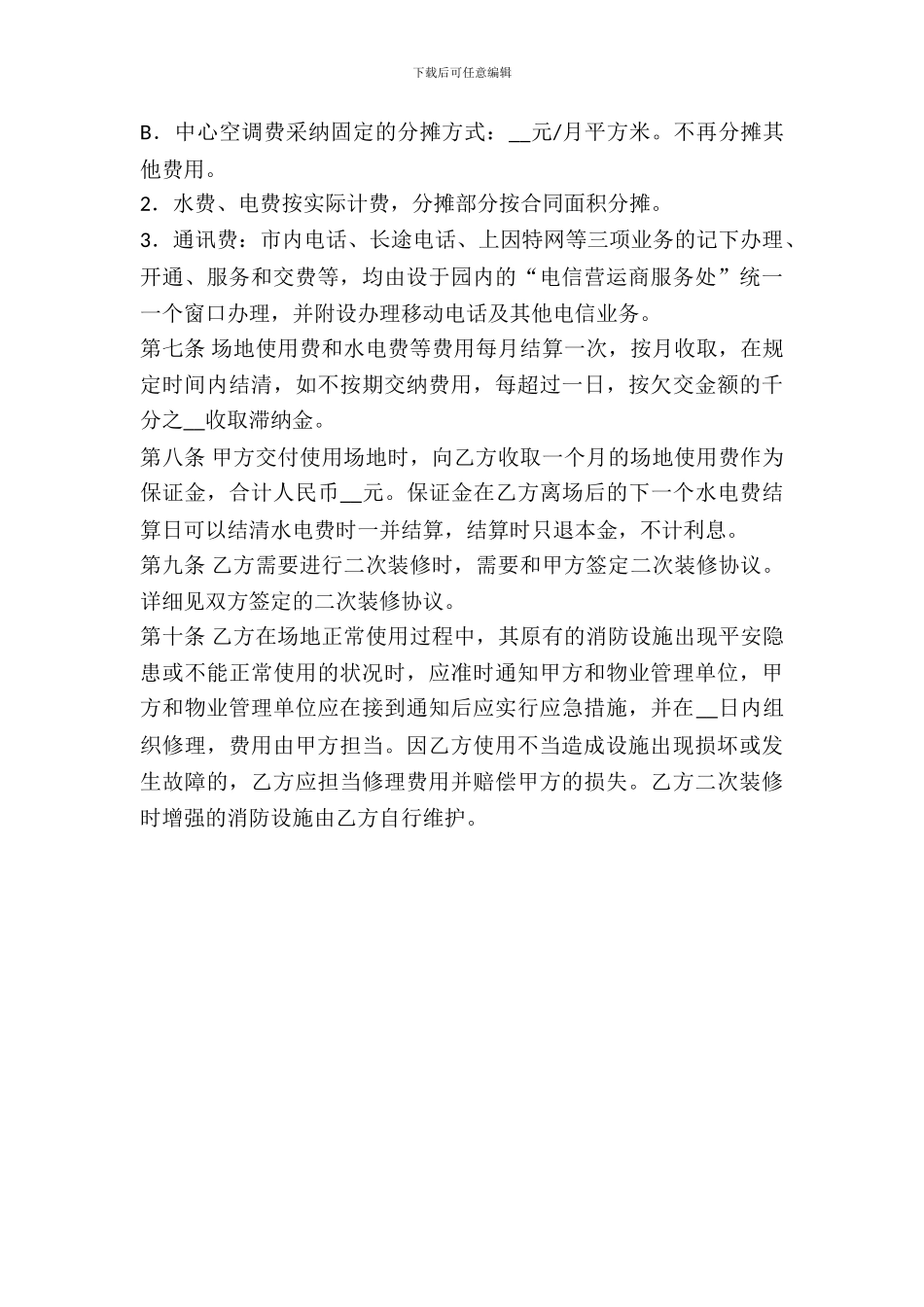 下载后可任意编辑

B．中心空调费采纳固定的分摊方式：__元/月平方米。不再分摊其他费用。

2．水费、电费按实际计费，分摊部分按合同面积分摊。

3．通讯费：市内电话、长途电话、上因特网等三项业务的记下办理、开通、服务和交费等，均由设于园内的“电信营运商服务处”统一一个窗口办理，并附设办理移动电话及其他电信业务。

第七条 场地使用费和水电费等费用每月结算一次，按月收取，在规定时间内结清，如不按期交纳费用，每超过一日，按欠交金额的千分之__收取滞纳金。

第八条 甲方交付使用场地时，向乙方收取一个月的场地使用费作为保证金，合计人民币__元。保证金在乙方离场后的下一个水电费结算日可以结清水电费时一并结算，结算时只退本金，不计利息。

第九条 乙方需要进行二次装修时，需要和甲方签定二次装修协议。详细见双方签定的二次装修协议。

第十条 乙方在场地正常使用过程中，其原有的消防设施出现平安隐患或不能正常使用的状况时，应准时通知甲方和物业管理单位，甲方和物业管理单位应在接到通知后应实行应急措施，并在__日内组织修理，费用由甲方担当。因乙方使用不当造成设施出现损坏或发生故障的，乙方应担当修理费用并赔偿甲方的损失。乙方二次装修时增强的消防设施由乙方自行维护。